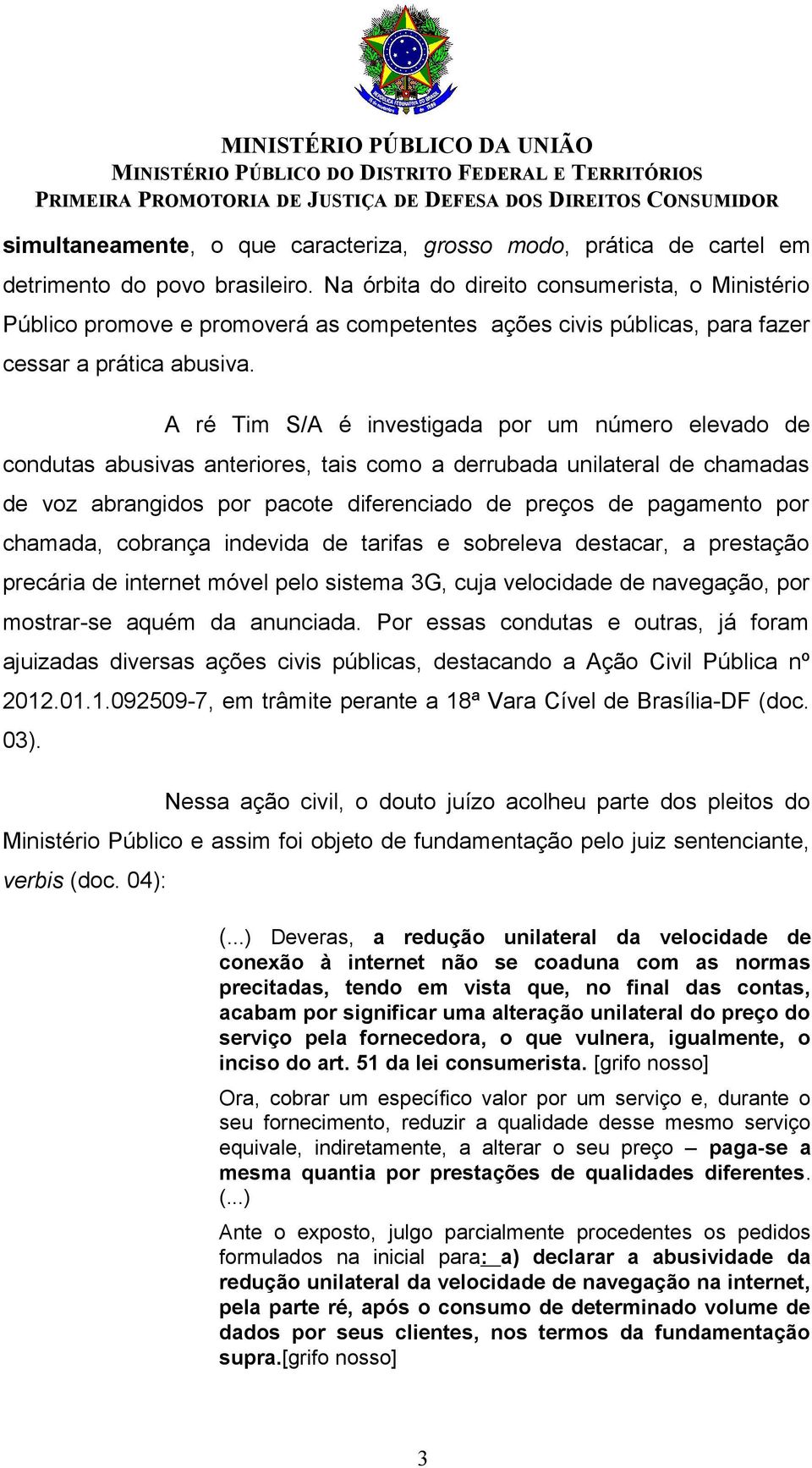 MINISTÉRIO PÚBLICO DA UNIÃO
MINISTÉRIO PÚBLICO DO DISTRITO FEDERAL E TERRITÓRIOS
PRIMEIRA PROMOTORIA DE JUSTIÇA DE DEFESA DOS DIREITOS CONSUMIDOR

simultaneamente, o que caracteriza, grosso modo, prática de cartel em detrimento do povo brasileiro. Na órbita do direito consumerista, o Ministério Público promove e promoverá as competentes ações civis públicas, para fazer cessar a prática abusiva.

A ré Tim S/A é investigada por um número elevado de condutas abusivas anteriores, tais como a derrubada unilateral de chamadas de voz abrangidos por pacote diferenciado de preços de pagamento por chamada, cobrança indevida de tarifas e sobreleva destacar, a prestação precária de internet móvel pelo sistema 3G, cuja velocidade de navegação, por mostrar-se aquém da anunciada. Por essas condutas e outras, já foram ajuizadas diversas ações civis públicas, destacando a Ação Civil Pública nº 2012.01.1.092509-7, em trâmite perante a 18ª Vara Cível de Brasília-DF (doc. 03).

Nessa ação civil, o douto juízo acolheu parte dos pleitos do Ministério Público e assim foi objeto de fundamentação pelo juiz sentenciante, verbis (doc. 04):

(...) Deveras, a redução unilateral da velocidade de conexão à internet não se coaduna com as normas precitadas, tendo em vista que, no final das contas, acabam por significar uma alteração unilateral do preço do serviço pela fornecedora, o que vulnera, igualmente, o inciso do art. 51 da lei consumerista. [grifo nosso]

Ora, cobrar um específico valor por um serviço e, durante o seu fornecimento, reduzir a qualidade desse mesmo serviço equivale, indiretamente, a alterar o seu preço – paga-se a mesma quantia por prestações de qualidades diferentes. (...)

Ante o exposto, julgo parcialmente procedentes os pedidos formulados na inicial para: a) declarar a abusividade da redução unilateral da velocidade de navegação na internet, pela parte ré, após o consumo de determinado volume de dados por seus clientes, nos termos da fundamentação supra.[grifo nosso]

3